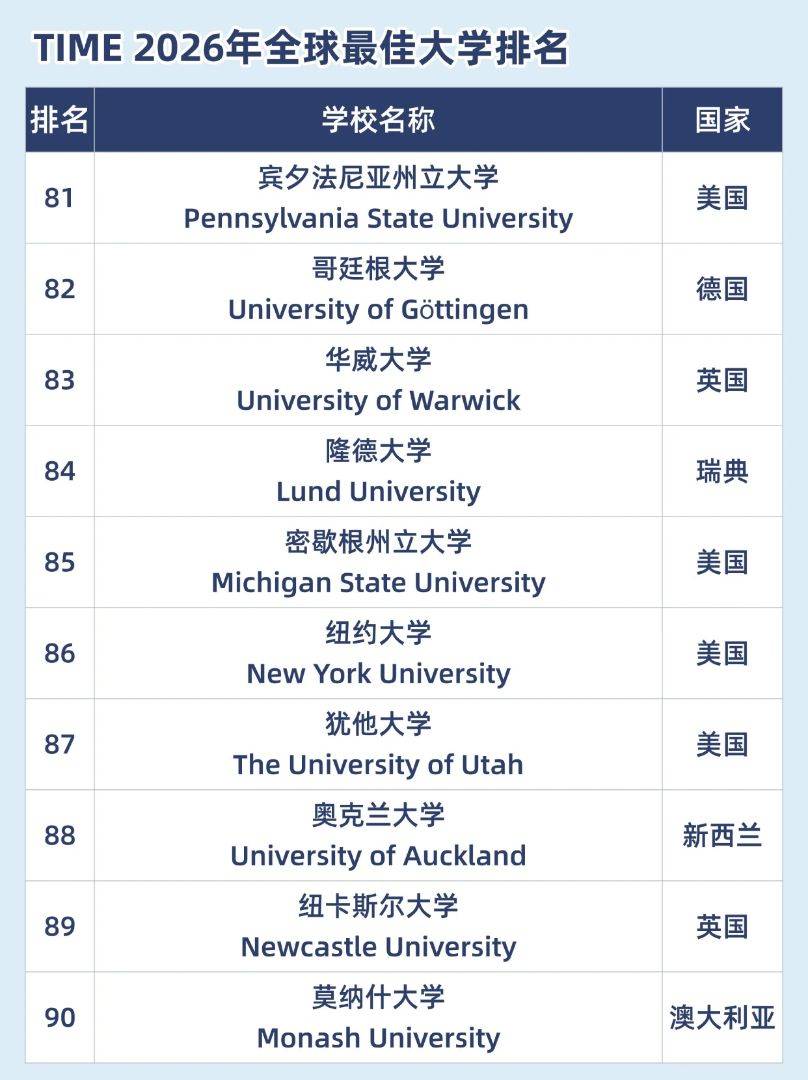 TIME 2026年全球最佳大学排名

| 排名 | 学校名称 | 国家 |
|---|---|---|
| 81 | 宾夕法尼亚州立大学 Pennsylvania State University | 美国 |
| 82 | 哥廷根大学 University of Göttingen | 德国 |
| 83 | 华威大学 University of Warwick | 英国 |
| 84 | 隆德大学 Lund University | 瑞典 |
| 85 | 密歇根州立大学 Michigan State University | 美国 |
| 86 | 纽约大学 New York University | 美国 |
| 87 | 犹他大学 The University of Utah | 美国 |
| 88 | 奥克兰大学 University of Auckland | 新西兰 |
| 89 | 纽卡斯尔大学 Newcastle University | 英国 |
| 90 | 莫纳什大学 Monash University | 澳大利亚 |